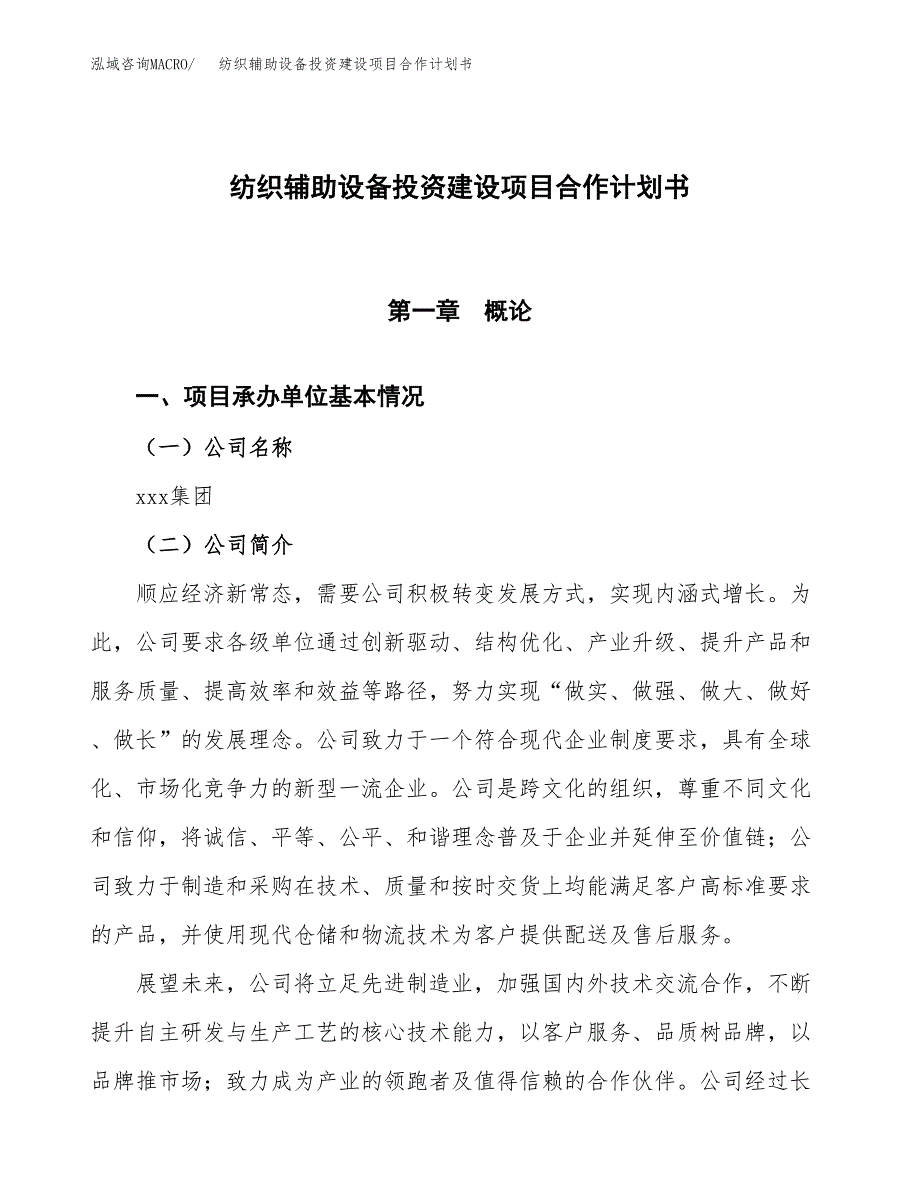 泓域咨询MACRO/　纺织辅助设备投资建设项目合作计划书

纺织辅助设备投资建设项目合作计划书

第一章　概论

一、项目承办单位基本情况

（一）公司名称

xxx集团

（二）公司简介

顺应经济新常态，需要公司积极转变发展方式，实现内涵式增长。为此，公司要求各级单位通过创新驱动、结构优化、产业升级、提升产品和服务质量、提高效率和效益等路径，努力实现“做实、做强、做大、做好、做长”的发展理念。公司致力于一个符合现代企业制度要求，具有全球化、市场化竞争力的新型一流企业。公司是跨文化的组织，尊重不同文化和信仰，将诚信、平等、公平、和谐理念普及于企业并延伸至价值链；公司致力于制造和采购在技术、质量和按时交货上均能满足客户高标准要求的产品，并使用现代仓储和物流技术为客户提供配送及售后服务。

展望未来，公司将立足先进制造业，加强国内外技术交流合作，不断提升自主研发与生产工艺的核心技术能力，以客户服务、品质树品牌，以品牌推市场；致力成为产业的领跑者及值得信赖的合作伙伴。公司经过长